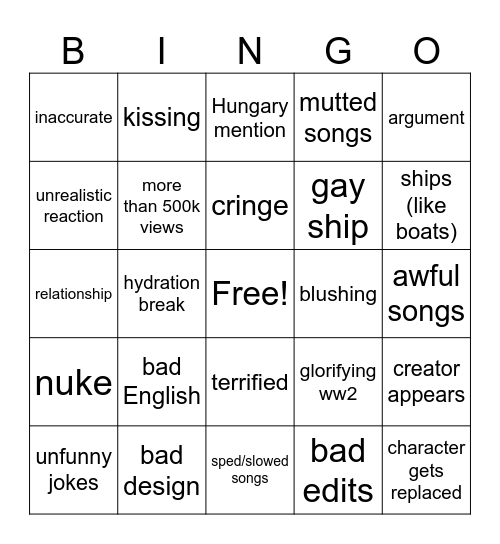 | B | I | N | G | O |
|---|---|---|---|---|
| inaccurate | kissing | Hungary mention | mutted songs | argument |
| unrealistic reaction | more than 500k views | cringe | gay ship | ships (like boats) |
| relationship | hydration break | Free! | blushing | awful songs |
| nuke | bad English | terrified | glorifying ww2 | creator appears |
| unfunny jokes | bad design | sped/slowed songs | bad edits | character gets replaced |